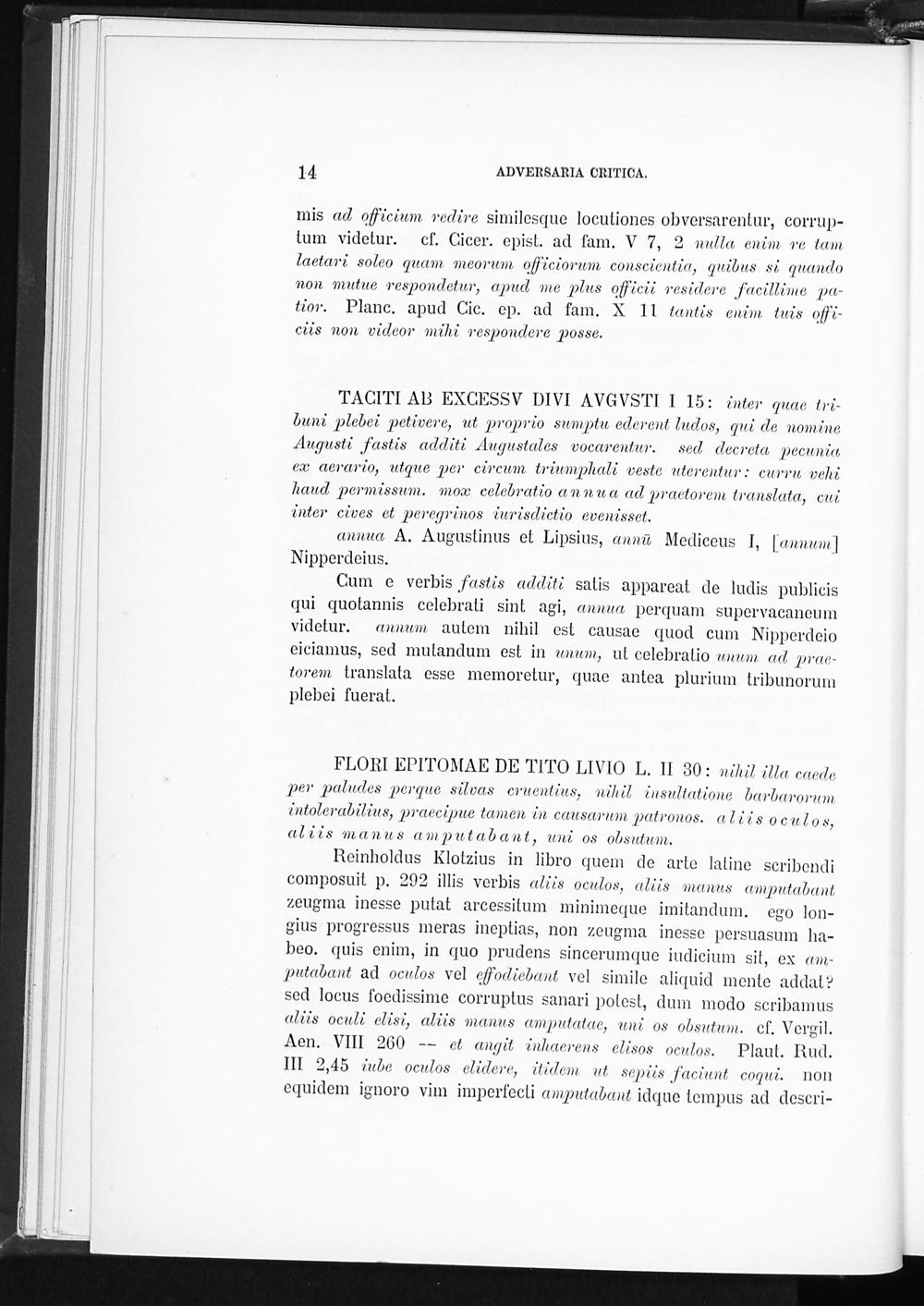 14 ADVERSARIA CRITICA.

mis ad officium redire similesque locutiones obversarentur, corruptum videtur. cf. Cicer. epist. ad fam. V 7, 2 nulla enim re tam laetari soleo quam meorum officiorum conscientia, quibus si quando non mutue respondetur, apud me plus officii residere facillime patior. Planc. apud Cic. ep. ad fam. X 11 tantis enim tuis officiis non videor mihi respondere posse.

TACITI AB EXCESSV DIVI AVGVSTI I 15: inter quae tribuni plebei petivere, ut proprio sumptu ederent ludos, qui de nomine Augusti fastis additi Augustales vocarentur. sed decreta pecunia ex aerario, utque per circum triumphali veste uterentur: curru vehi haud permissum. mox celebratio annua ad praetorem translata, cui inter cives et peregrinos iurisdictio evenisset.

annua A. Augustinus et Lipsius, annū Mediceus I, [annum] Nipperdeius.

Cum e verbis fastis additi satis appareat de ludis publicis qui quotannis celebrati sint agi, annua perquam supervacaneum videtur. annum autem nihil est causae quod cum Nipperdeio eiciamus, sed mutandum est in unum, ut celebratio unum ad praetorem translata esse memoretur, quae antea plurium tribunorum plebei fuerat.

FLORI EPITOMAE DE TITO LIVIO L. II 30: nihil illa caede per paludes perque silvas cruentius, nihil insultatione barbarorum intolerabilius, praecipue tamen in causarum patronos. aliis oculos, aliis manus amputabant, uni os obsutum.

Reinholdus Klotzius in libro quem de arte latine scribendi composuit p. 292 illis verbis aliis oculos, aliis manus amputabant zeugma inesse putat arcessitum minimeque imitandum. ego longius progressus meras ineptias, non zeugma inesse persuasum habeo. quis enim, in quo prudens sincerumque iudicium sit, ex amputabant ad oculos vel effodiebant vel simile aliquid mente addat? sed locus foedissime corruptus sanari potest, dum modo scribamus aliis oculi elisi, aliis manus amputatae, uni os obsutum. cf. Vergil. Aen. VIII 260 — et angit inhaerens elisos oculos. Plaut. Rud. III 2,45 iube oculos elidere, itidem ut sepiis faciunt coqui. non equidem ignoro vim imperfecti amputabant idque tempus ad descri-